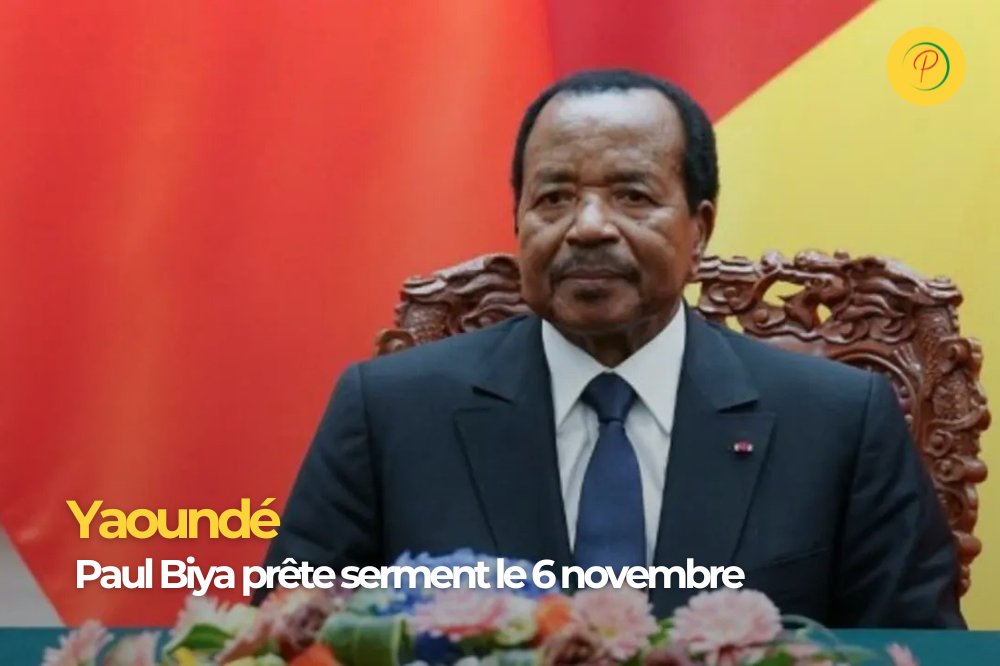 P

Yaoundé

Paul Biya prête serment le 6 novembre